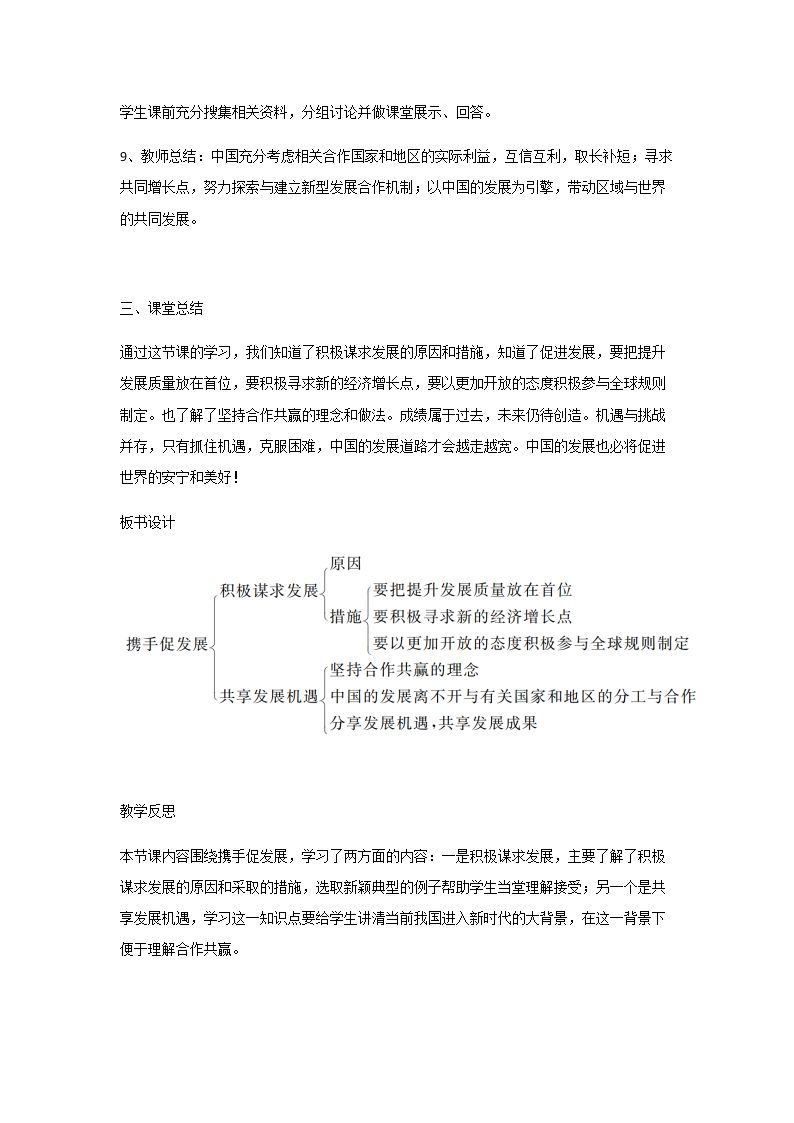 学生课前充分搜集相关资料，分组讨论并做课堂展示、回答。

9、教师总结：中国充分考虑相关合作国家和地区的实际利益，互信互利，取长补短；寻求共同增长点，努力探索与建立新型发展合作机制；以中国的发展为引擎，带动区域与世界的共同发展。

三、课堂总结

通过这节课的学习，我们知道了积极谋求发展的原因和措施，知道了促进发展，要把提升发展质量放在首位，要积极寻求新的经济增长点，要以更加开放的态度积极参与全球规则制定。也了解了坚持合作共赢的理念和做法。成绩属于过去，未来仍待创造。机遇与挑战并存，只有抓住机遇，克服困难，中国的发展道路才会越走越宽。中国的发展也必将促进世界的安宁和美好！

板书设计

携手促发展
积极谋求发展
原因
措施
要把提升发展质量放在首位
要积极寻求新的经济增长点
要以更加开放的态度积极参与全球规则制定
共享发展机遇
坚持合作共赢的理念
中国的发展离不开与有关国家和地区的分工与合作
分享发展机遇，共享发展成果

教学反思

本节课内容围绕携手促发展，学习了两方面的内容：一是积极谋求发展，主要了解了积极谋求发展的原因和采取的措施，选取新颖典型的例子帮助学生当堂理解接受；另一个是共享发展机遇，学习这一知识点要给学生讲清当前我国进入新时代的大背景，在这一背景下便于理解合作共赢。